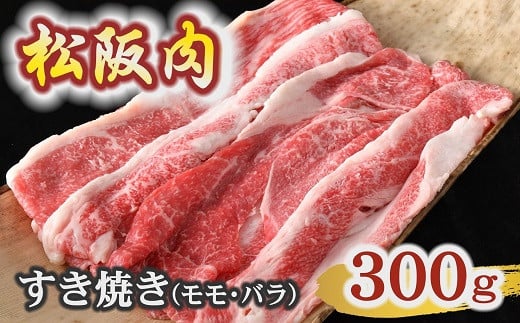 松阪肉

すき焼き(モモ・バラ)

300g